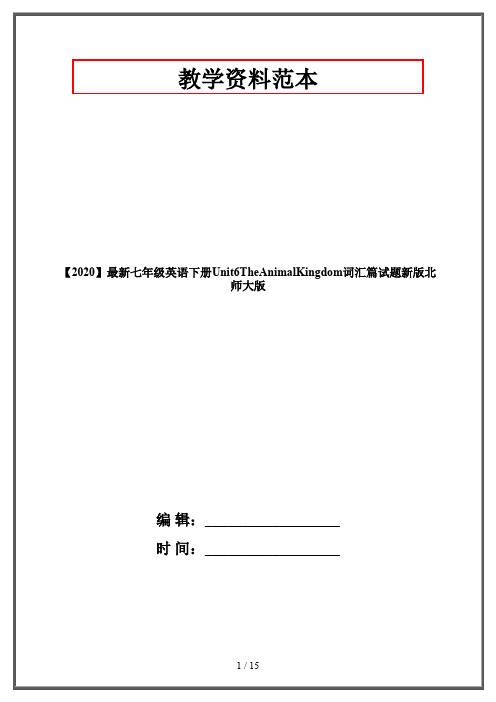 教学资料范本

【2020】最新七年级英语下册Unit6TheAnimalKingdom词汇篇试题新版北师大版

编 辑：__________________

时 间：__________________

1 / 15